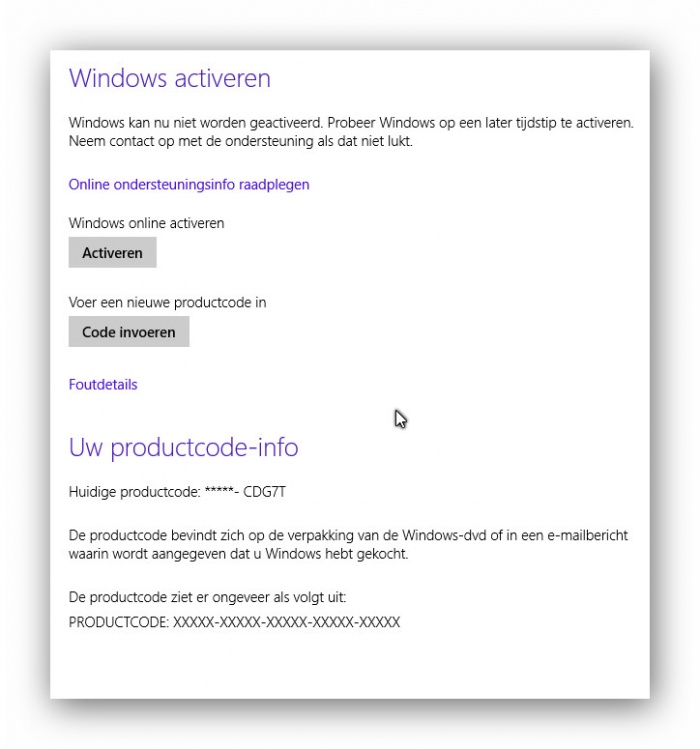 Windows activeren

Windows kan nu niet worden geactiveerd. Probeer Windows op een later tijdstip te activeren. Neem contact op met de ondersteuning als dat niet lukt.

Online ondersteuningsinfo raadplegen

Windows online activeren

Activeren

Voer een nieuwe productcode in

Code invoeren

Foutdetails

Uw productcode-info

Huidige productcode: *****- CDG7T

De productcode bevindt zich op de verpakking van de Windows-dvd of in een e-mailbericht waarin wordt aangegeven dat u Windows hebt gekocht.

De productcode ziet er ongeveer als volgt uit:
PRODUCTCODE: XXXXX-XXXXX-XXXXX-XXXXX-XXXXX